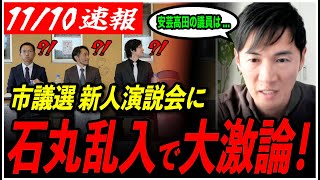 11/10 速報

安芸高田の議員は…

?! ?! ?!

市議選 新人演説会に

石丸乱入で大激論!